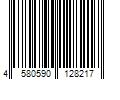 4 580590 128217